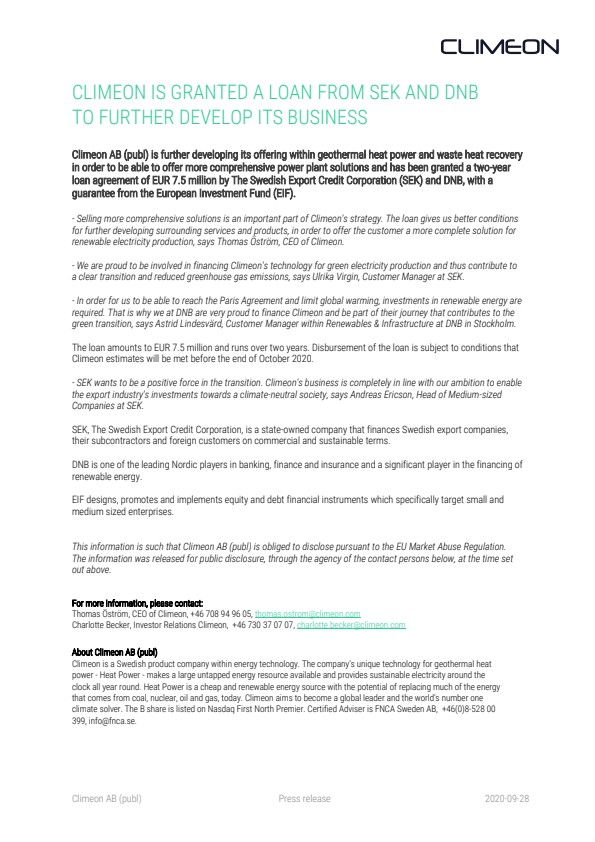 CLIMEON

CLIMEON IS GRANTED A LOAN FROM SEK AND DNB TO FURTHER DEVELOP ITS BUSINESS

Climeon AB (publ) is further developing its offering within geothermal heat power and waste heat recovery in order to be able to offer more comprehensive power plant solutions and has been granted a two-year loan agreement of EUR 7.5 million by The Swedish Export Credit Corporation (SEK) and DNB, with a guarantee from the European Investment Fund (EIF).

- Selling more comprehensive solutions is an important part of Climeon's strategy. The loan gives us better conditions for further developing surrounding services and products, in order to offer the customer a more complete solution for renewable electricity production, says Thomas Öström, CEO of Climeon.

- We are proud to be involved in financing Climeon's technology for green electricity production and thus contribute to a clear transition and reduced greenhouse gas emissions, says Ulrika Virgin, Customer Manager at SEK.

- In order for us to be able to reach the Paris Agreement and limit global warming, investments in renewable energy are required. That is why we at DNB are very proud to finance Climeon and be part of their journey that contributes to the green transition, says Astrid Lindesvärd, Customer Manager within Renewables & Infrastructure at DNB in Stockholm.

The loan amounts to EUR 7.5 million and runs over two years. Disbursement of the loan is subject to conditions that Climeon estimates will be met before the end of October 2020.

- SEK wants to be a positive force in the transition. Climeon's business is completely in line with our ambition to enable the export industry's investments towards a climate-neutral society, says Andreas Ericson, Head of Medium-sized Companies at SEK.

SEK, The Swedish Export Credit Corporation, is a state-owned company that finances Swedish export companies, their subcontractors and foreign customers on commercial and sustainable terms.

DNB is one of the leading Nordic players in banking, finance and insurance and a significant player in the financing of renewable energy.

EIF designs, promotes and implements equity and debt financial instruments which specifically target small and medium sized enterprises.

This information is such that Climeon AB (publ) is obliged to disclose pursuant to the EU Market Abuse Regulation. The information was released for public disclosure, through the agency of the contact persons below, at the time set out above.

For more information, please contact:
Thomas Öström, CEO of Climeon, +46 708 94 96 05, thomas.ostrom@climeon.com
Charlotte Becker, Investor Relations Climeon, +46 730 37 07 07, charlotte.becker@climeon.com

About Climeon AB (publ)
Climeon is a Swedish product company within energy technology. The company's unique technology for geothermal heat power - Heat Power - makes a large untapped energy resource available and provides sustainable electricity around the clock all year round. Heat Power is a cheap and renewable energy source with the potential of replacing much of the energy that comes from coal, nuclear, oil and gas, today. Climeon aims to become a global leader and the world's number one climate solver. The B share is listed on Nasdaq First North Premier. Certified Adviser is FNCA Sweden AB, +46(0)8-528 00 399, info@fnca.se.

Climeon AB (publ)    Press release    2020-09-28